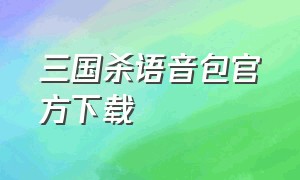 三国杀语音包官方下载